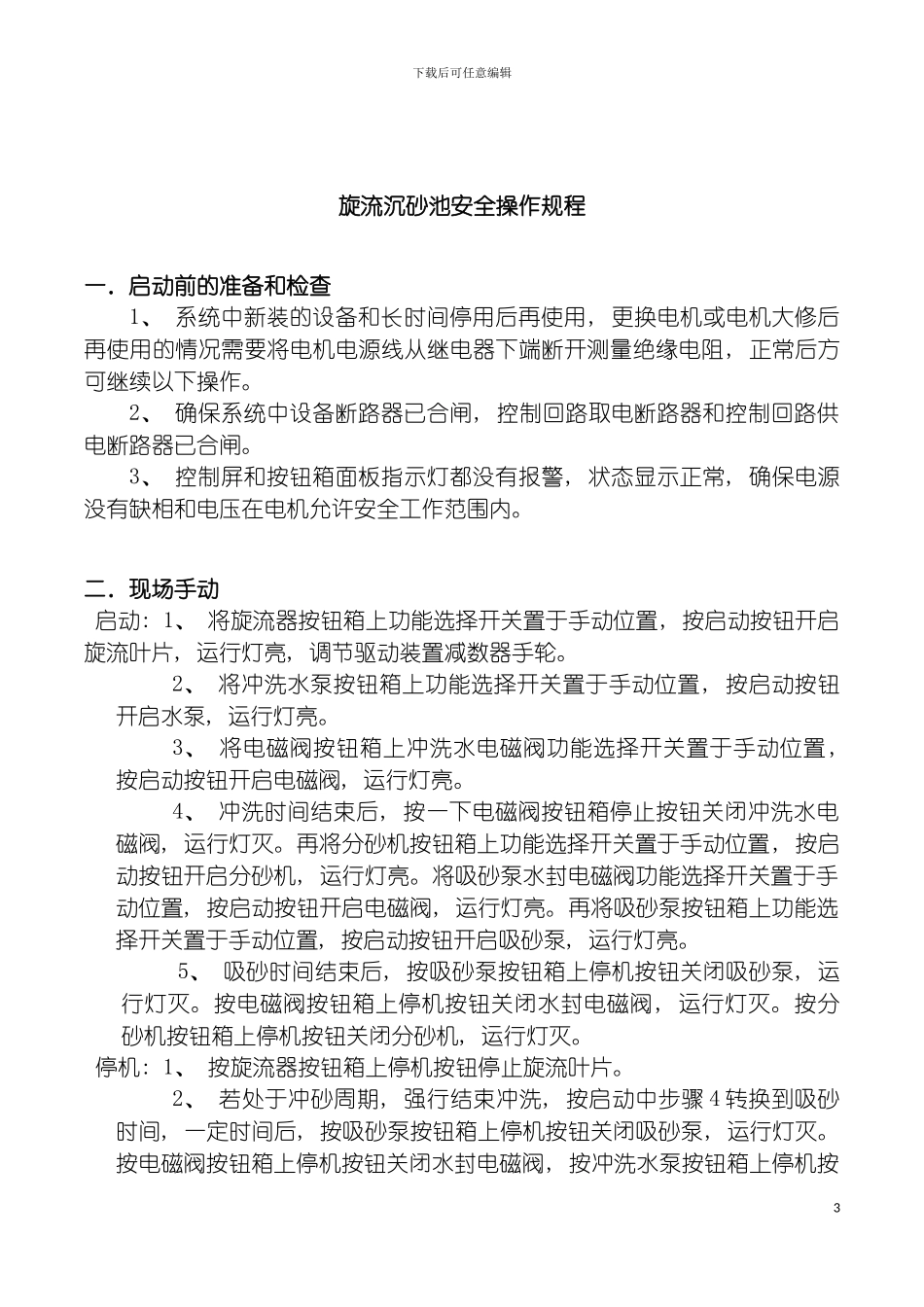 下载后可任意编辑

旋流沉砂池安全操作规程

一．启动前的准备和检查

1、 系统中新装的设备和长时间停用后再使用，更换电机或电机大修后再使用的情况需要将电机电源线从继电器下端断开测量绝缘电阻，正常后方可继续以下操作。

2、 确保系统中设备断路器已合闸，控制回路取电断路器和控制回路供电断路器已合闸。

3、 控制屏和按钮箱面板指示灯都没有报警，状态显示正常，确保电源没有缺相和电压在电机允许安全工作范围内。

二．现场手动

启动：1、 将旋流器按钮箱上功能选择开关置于手动位置，按启动按钮开启旋流叶片，运行灯亮，调节驱动装置减数器手轮。

2、 将冲洗水泵按钮箱上功能选择开关置于手动位置，按启动按钮开启水泵，运行灯亮。

3、 将电磁阀按钮箱上冲洗水电磁阀功能选择开关置于手动位置，按启动按钮开启电磁阀，运行灯亮。

4、 冲洗时间结束后，按一下电磁阀按钮箱停止按钮关闭冲洗水电磁阀，运行灯灭。再将分砂机按钮箱上功能选择开关置于手动位置，按启动按钮开启分砂机，运行灯亮。将吸砂泵水封电磁阀功能选择开关置于手动位置，按启动按钮开启电磁阀，运行灯亮。再将吸砂泵按钮箱上功能选择开关置于手动位置，按启动按钮开启吸砂泵，运行灯亮。

5、 吸砂时间结束后，按吸砂泵按钮箱上停机按钮关闭吸砂泵，运行灯灭。按电磁阀按钮箱上停机按钮关闭水封电磁阀，运行灯灭。按分砂机按钮箱上停机按钮关闭分砂机，运行灯灭。

停机：1、 按旋流器按钮箱上停机按钮停止旋流叶片。

2、 若处于冲砂周期，强行结束冲洗，按启动中步骤4转换到吸砂时间，一定时间后，按吸砂泵按钮箱上停机按钮关闭吸砂泵，运行灯灭。按电磁阀按钮箱上停机按钮关闭水封电磁阀，按冲洗水泵按钮箱上停机按

3